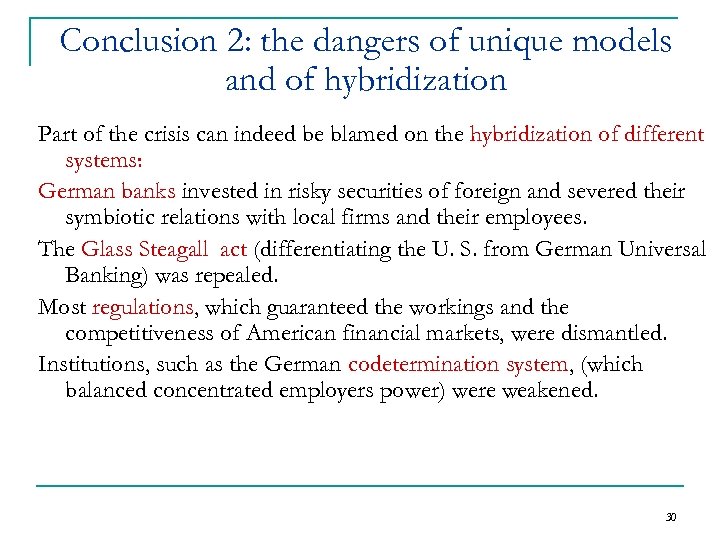 Conclusion 2: the dangers of unique models and of hybridization

Part of the crisis can indeed be blamed on the hybridization of different systems:

German banks invested in risky securities of foreign and severed their symbiotic relations with local firms and their employees.

The Glass Steagall act (differentiating the U. S. from German Universal Banking) was repealed.

Most regulations, which guaranteed the workings and the competitiveness of American financial markets, were dismantled.

Institutions, such as the German codetermination system, (which balanced concentrated employers power) were weakened.

30